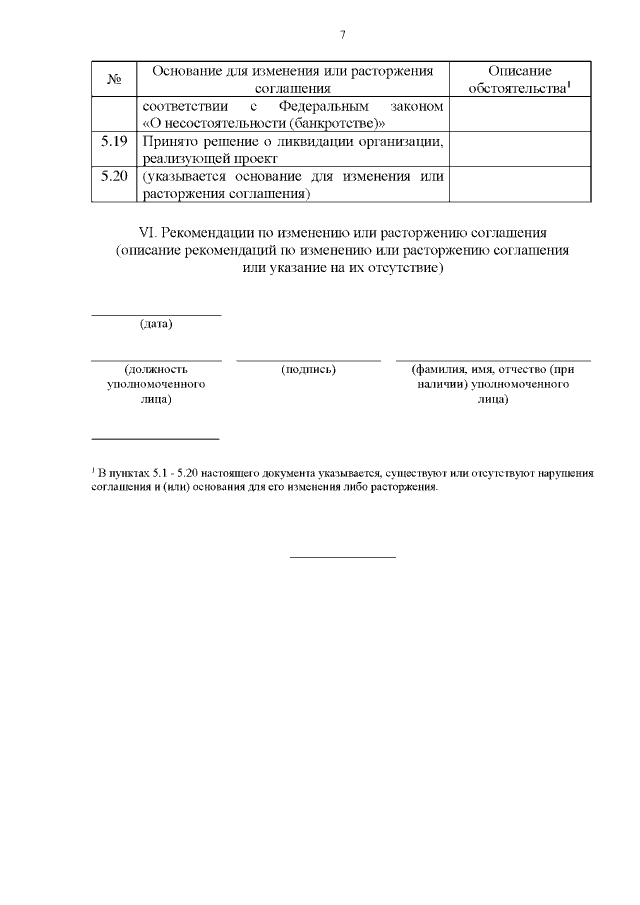 7

| № | Основание для изменения или расторжения соглашения | Описание обстоятельства$^1$ |
|---|---|---|
| | соответствии с Федеральным законом «О несостоятельности (банкротстве)» | |
| 5.19 | Принято решение о ликвидации организации, реализующей проект | |
| 5.20 | (указывается основание для изменения или расторжения соглашения) | |

VI. Рекомендации по изменению или расторжению соглашения (описание рекомендаций по изменению или расторжению соглашения или указание на их отсутствие)

(дата)

(должность уполномоченного лица)

(подпись)

(фамилия, имя, отчество (при наличии) уполномоченного лица)

$^1$ В пунктах 5.1 - 5.20 настоящего документа указывается, существуют или отсутствуют нарушения соглашения и (или) основания для его изменения либо расторжения.